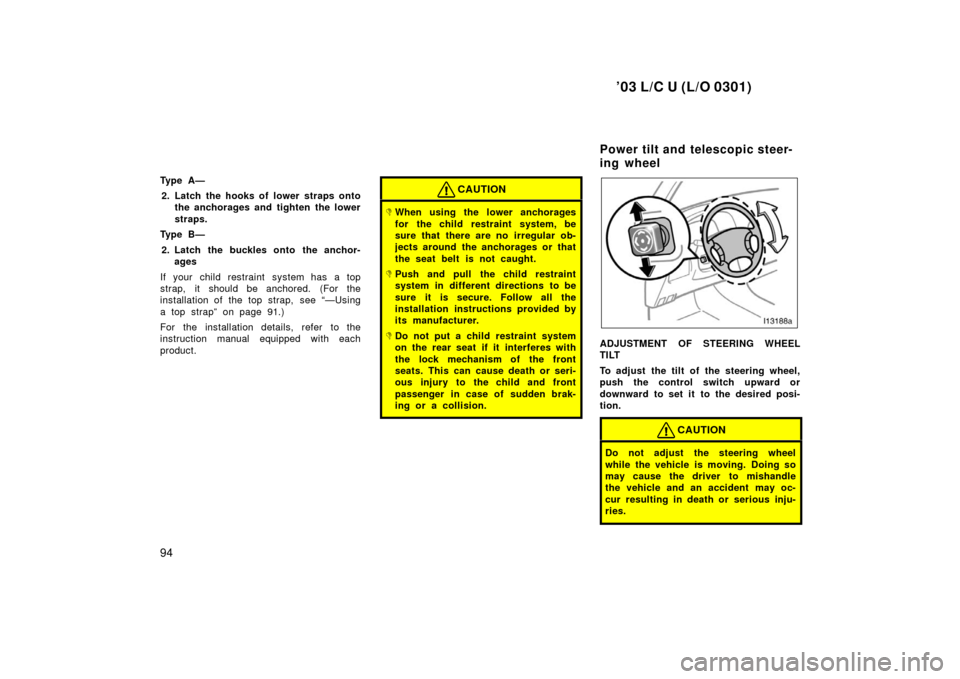 ’03 L/C U (L/O 0301)

Type A—

2. Latch the hooks of lower straps onto the anchorages and tighten the lower straps.

Type B—

2. Latch the buckles onto the anchorages

If your child restraint system has a top strap, it should be anchored. (For the installation of the top strap, see “—Using a top strap” on page 91.)

For the installation details, refer to the instruction manual equipped with each product.

CAUTION

When using the lower anchorages for the child restraint system, be sure that there are no irregular objects around the anchorages or that the seat belt is not caught.

Push and pull the child restraint system in different directions to be sure it is secure. Follow all the installation instructions provided by its manufacturer.

Do not put a child restraint system on the rear seat if it interferes with the lock mechanism of the front seats. This can cause death or serious injury to the child and front passenger in case of sudden braking or a collision.

Power tilt and telescopic steering wheel

I13188a

ADJUSTMENT OF STEERING WHEEL TILT

To adjust the tilt of the steering wheel, push the control switch upward or downward to set it to the desired position.

CAUTION

Do not adjust the steering wheel while the vehicle is moving. Doing so may cause the driver to mishandle the vehicle and an accident may occur resulting in death or serious injuries.

94

carmanualsonline.info